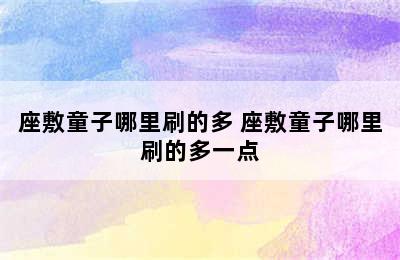 座敷童子哪里刷的多 座敷童子哪里刷的多一点